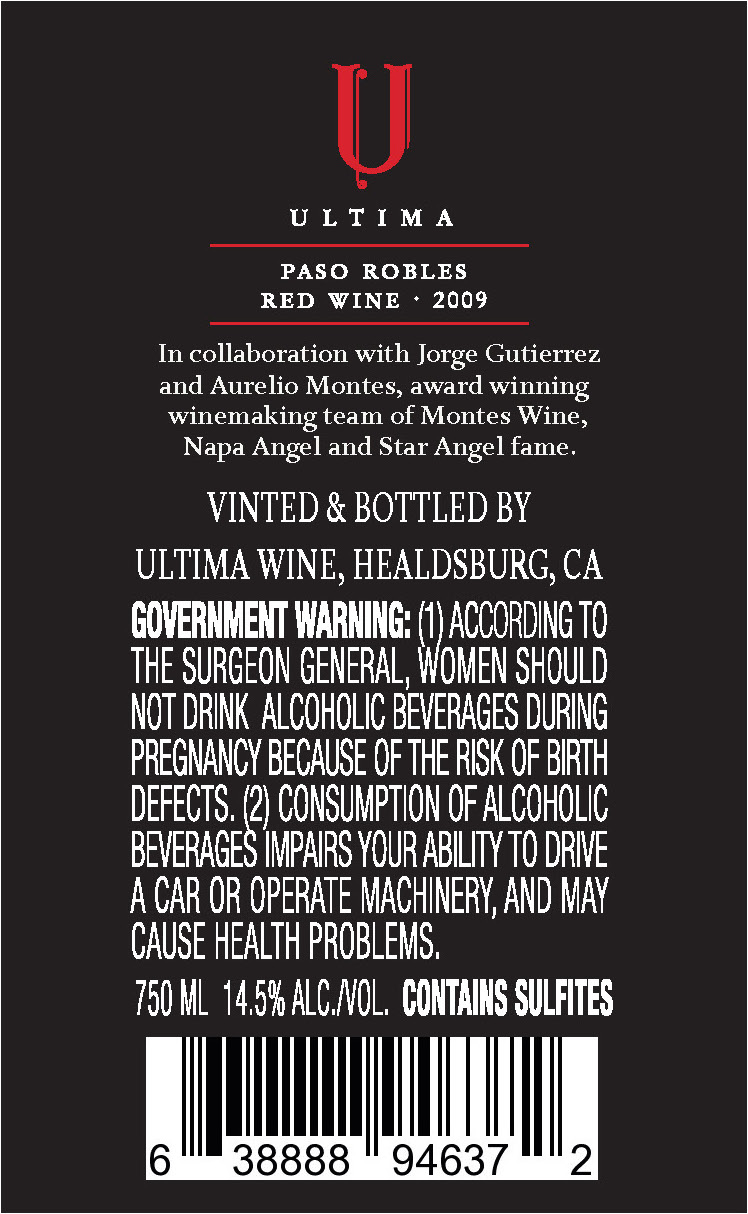 U

ULTIMA

PASO ROBLES
RED WINE · 2009

In collaboration with Jorge Gutierrez and Aurelio Montes, award winning winemaking team of Montes Wine, Napa Angel and Star Angel fame.

VINTED & BOTTLED BY

ULTIMA WINE, HEALDSBURG, CA

GOVERNMENT WARNING: (1) ACCORDING TO THE SURGEON GENERAL, WOMEN SHOULD NOT DRINK ALCOHOLIC BEVERAGES DURING PREGNANCY BECAUSE OF THE RISK OF BIRTH DEFECTS. (2) CONSUMPTION OF ALCOHOLIC BEVERAGES IMPAIRS YOUR ABILITY TO DRIVE A CAR OR OPERATE MACHINERY, AND MAY CAUSE HEALTH PROBLEMS.

750 ML 14.5% ALC./VOL. CONTAINS SULFITES

6 38888 94637 2